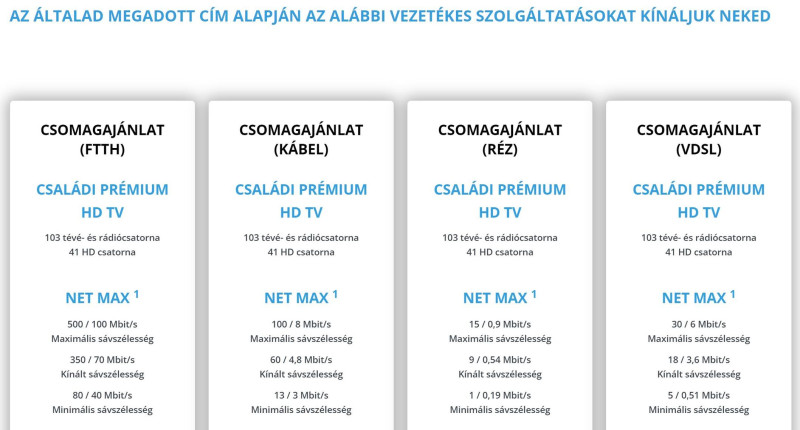 AZ ÁLTALAD MEGADOTT CÍM ALAPJÁN AZ ALÁBBI VEZETÉKES SZOLGÁLTATÁSOKAT KÍNÁLJUK NEKED

CSOMAGAJÁNLAT (FTTH)

CSALÁDI PRÉMIUM HD TV

103 tévé- és rádiócsatorna
41 HD csatorna

NET MAX $^1$

500 / 100 Mbit/s
Maximális sávszélesség

350 / 70 Mbit/s
Kínált sávszélesség

80 / 40 Mbit/s
Minimális sávszélesség

CSOMAGAJÁNLAT (KÁBEL)

CSALÁDI PRÉMIUM HD TV

103 tévé- és rádiócsatorna
41 HD csatorna

NET MAX $^1$

100 / 8 Mbit/s
Maximális sávszélesség

60 / 4,8 Mbit/s
Kínált sávszélesség

13 / 3 Mbit/s
Minimális sávszélesség

CSOMAGAJÁNLAT (RÉZ)

CSALÁDI PRÉMIUM HD TV

103 tévé- és rádiócsatorna
41 HD csatorna

NET MAX $^1$

15 / 0,9 Mbit/s
Maximális sávszélesség

9 / 0,54 Mbit/s
Kínált sávszélesség

1 / 0,19 Mbit/s
Minimális sávszélesség

CSOMAGAJÁNLAT (VDSL)

CSALÁDI PRÉMIUM HD TV

103 tévé- és rádiócsatorna
41 HD csatorna

NET MAX $^1$

30 / 6 Mbit/s
Maximális sávszélesség

18 / 3,6 Mbit/s
Kínált sávszélesség

5 / 0,51 Mbit/s
Minimális sávszélesség